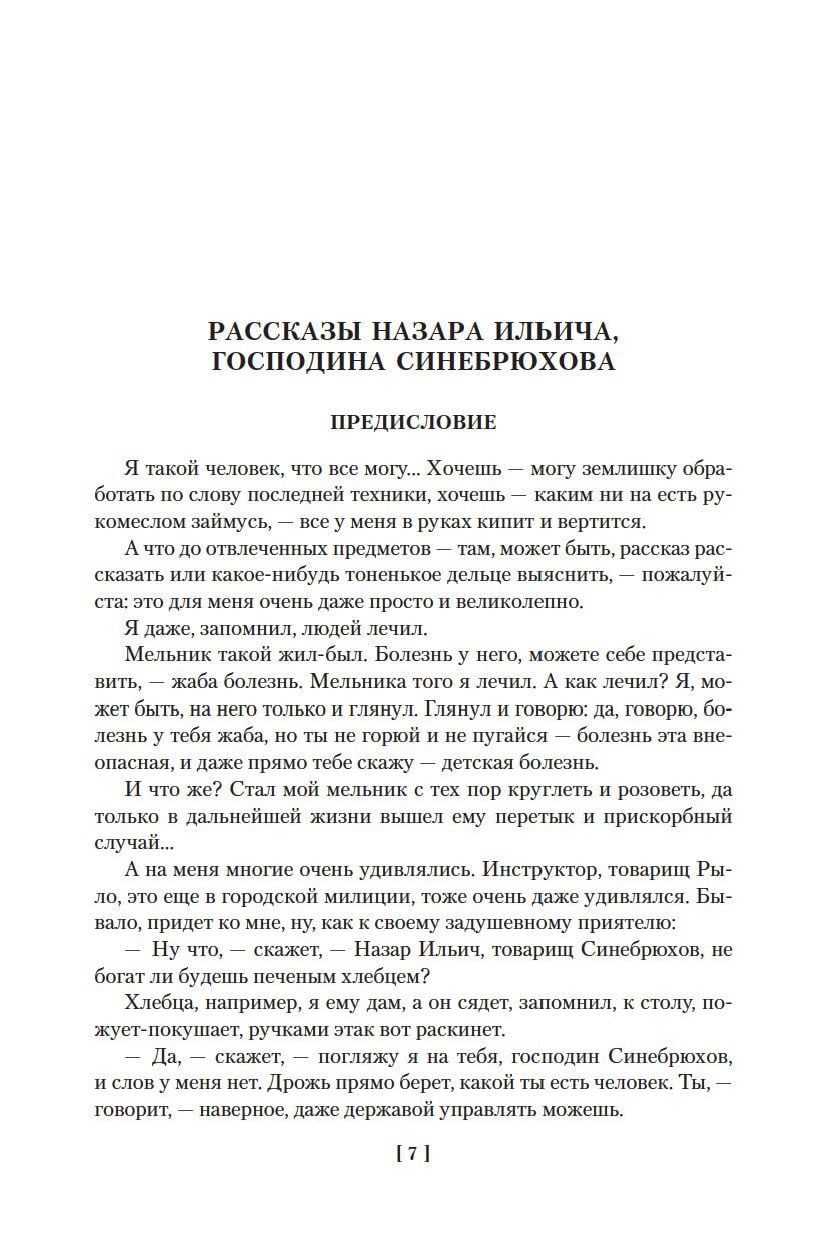 РАССКАЗЫ НАЗАРА ИЛЬИЧА, ГОСПОДИНА СИНЕБРЮХОВА

ПРЕДИСЛОВИЕ

Я такой человек, что все могу... Хочешь — могу землишку обработать по слову последней техники, хочешь — каким ни на есть рукомеслом займусь, — все у меня в руках кипит и вертится.

А что до отвлеченных предметов — там, может быть, рассказ рассказать или какое-нибудь тоненькое дельце выяснить, — пожалуйста: это для меня очень даже просто и великолепно.

Я даже, запомнил, людей лечил.

Мельник такой жил-был. Болезнь у него, можете себе представить, — жаба болезнь. Мельника того я лечил. А как лечил? Я, может быть, на него только и глянул. Глянул и говорю: да, говорю, болезнь у тебя жаба, но ты не горюй и не пугайся — болезнь эта внеопасная, и даже прямо тебе скажу — детская болезнь.

И что же? Стал мой мельник с тех пор круглеть и розоветь, да только в дальнейшей жизни вышел ему перетык и прискорбный случай...

А на меня многие очень удивлялись. Инструктор, товарищ Рыло, это еще в городской милиции, тоже очень даже удивлялся. Бывало, придет ко мне, ну, как к своему задушевному приятелю:

— Ну что, — скажет, — Назар Ильич, товарищ Синебрюхов, не богат ли будешь печеным хлебцем?

Хлебца, например, я ему дам, а он сядет, запомнил, к столу, пожует-покушает, ручками этак вот раскинет.

— Да, — скажет, — погляжу я на тебя, господин Синебрюхов, и слов у меня нет. Дрожь прямо берет, какой ты есть человек. Ты, — говорит, — наверное, даже державой управлять можешь.

[ 7 ]